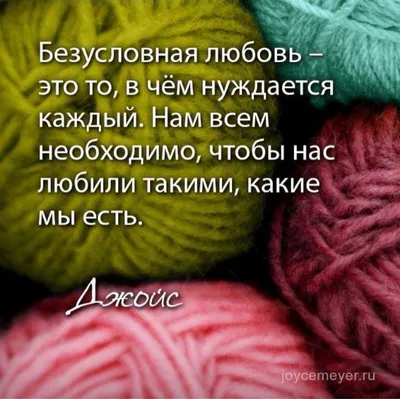 Безусловная любовь – это то, в чём нуждается каждый. Нам всем необходимо, чтобы нас любили такими, какие мы есть.

Джойс

joycemeyer.ru